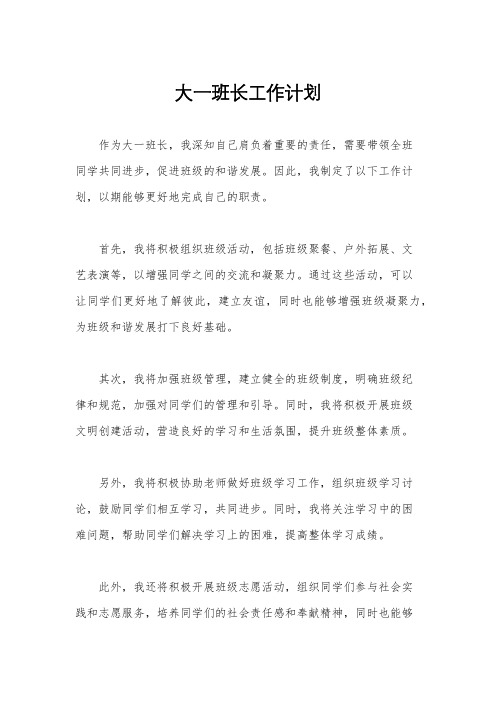 大一班长工作计划

作为大一班长，我深知自己肩负着重要的责任，需要带领全班同学共同进步，促进班级的和谐发展。因此，我制定了以下工作计划，以期能够更好地完成自己的职责。

首先，我将积极组织班级活动，包括班级聚餐、户外拓展、文艺表演等，以增强同学之间的交流和凝聚力。通过这些活动，可以让同学们更好地了解彼此，建立友谊，同时也能够增强班级凝聚力，为班级和谐发展打下良好基础。

其次，我将加强班级管理，建立健全的班级制度，明确班级纪律和规范，加强对同学们的管理和引导。同时，我将积极开展班级文明创建活动，营造良好的学习和生活氛围，提升班级整体素质。

另外，我将积极协助老师做好班级学习工作，组织班级学习讨论，鼓励同学们相互学习，共同进步。同时，我将关注学习中的困难问题，帮助同学们解决学习上的困难，提高整体学习成绩。

此外，我还将积极开展班级志愿活动，组织同学们参与社会实践和志愿服务，培养同学们的社会责任感和奉献精神，同时也能够